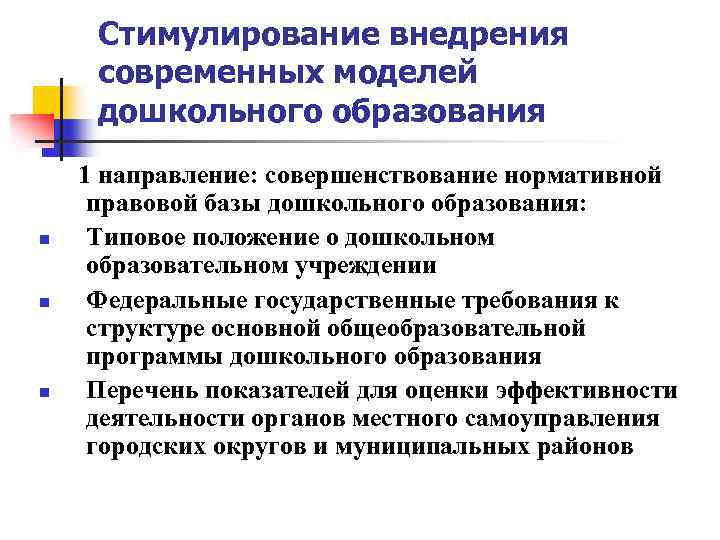 Стимулирование внедрения современных моделей дошкольного образования

1 направление: совершенствование нормативной правовой базы дошкольного образования:

• Типовое положение о дошкольном образовательном учреждении

• Федеральные государственные требования к структуре основной общеобразовательной программы дошкольного образования

• Перечень показателей для оценки эффективности деятельности органов местного самоуправления городских округов и муниципальных районов